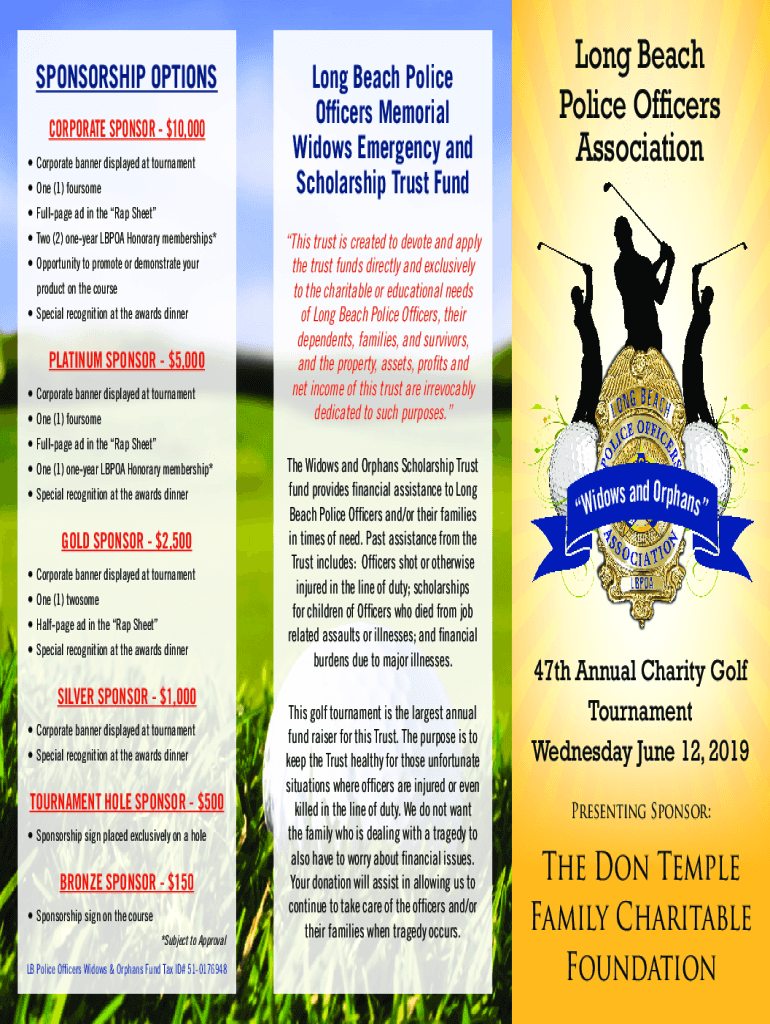 SPONSORSHIP OPTIONS

CORPORATE SPONSOR - $10,000

• Corporate banner displayed at tournament
• One (1) foursome
• Full-page ad in the "Rap Sheet"
• Two (2) one-year LBPOA Honorary memberships*
• Opportunity to promote or demonstrate your product on the course
• Special recognition at the awards dinner

PLATINUM SPONSOR - $5,000

• Corporate banner displayed at tournament
• One (1) foursome
• Full-page ad in the "Rap Sheet"
• One (1) one-year LBPOA Honorary membership*
• Special recognition at the awards dinner

GOLD SPONSOR - $2,500

• Corporate banner displayed at tournament
• One (1) twosome
• Half-page ad in the "Rap Sheet"
• Special recognition at the awards dinner

SILVER SPONSOR - $1,000

• Corporate banner displayed at tournament
• Special recognition at the awards dinner

TOURNAMENT HOLE SPONSOR - $500

• Sponsorship sign placed exclusively on a hole

BRONZE SPONSOR - $150

• Sponsorship sign on the course

*Subject to Approval

LB Police Officers Widows & Orphans Fund Tax ID# 51-0176948

Long Beach Police Officers Memorial Widows Emergency and Scholarship Trust Fund

"This trust is created to devote and apply the trust funds directly and exclusively to the charitable or educational needs of Long Beach Police Officers, their dependents, families, and survivors, and the property, assets, profits and net income of this trust are irrevocably dedicated to such purposes."

The Widows and Orphans Scholarship Trust fund provides financial assistance to Long Beach Police Officers and/or their families in times of need. Past assistance from the Trust includes: Officers shot or otherwise injured in the line of duty; scholarships for children of Officers who died from job related assaults or illnesses; and financial burdens due to major illnesses.

This golf tournament is the largest annual fund raiser for this Trust. The purpose is to keep the Trust healthy for those unfortunate situations where officers are injured or even killed in the line of duty. We do not want the family who is dealing with a tragedy to also have to worry about financial issues. Your donation will assist in allowing us to continue to take care of the officers and/or their families when tragedy occurs.

Long Beach Police Officers Association

LONG BEACH POLICE OFFICERS ASSOCIATION
"Widows and Orphans"
LBPOA

47th Annual Charity Golf Tournament
Wednesday June 12, 2019

Presenting Sponsor:

The Don Temple Family Charitable Foundation